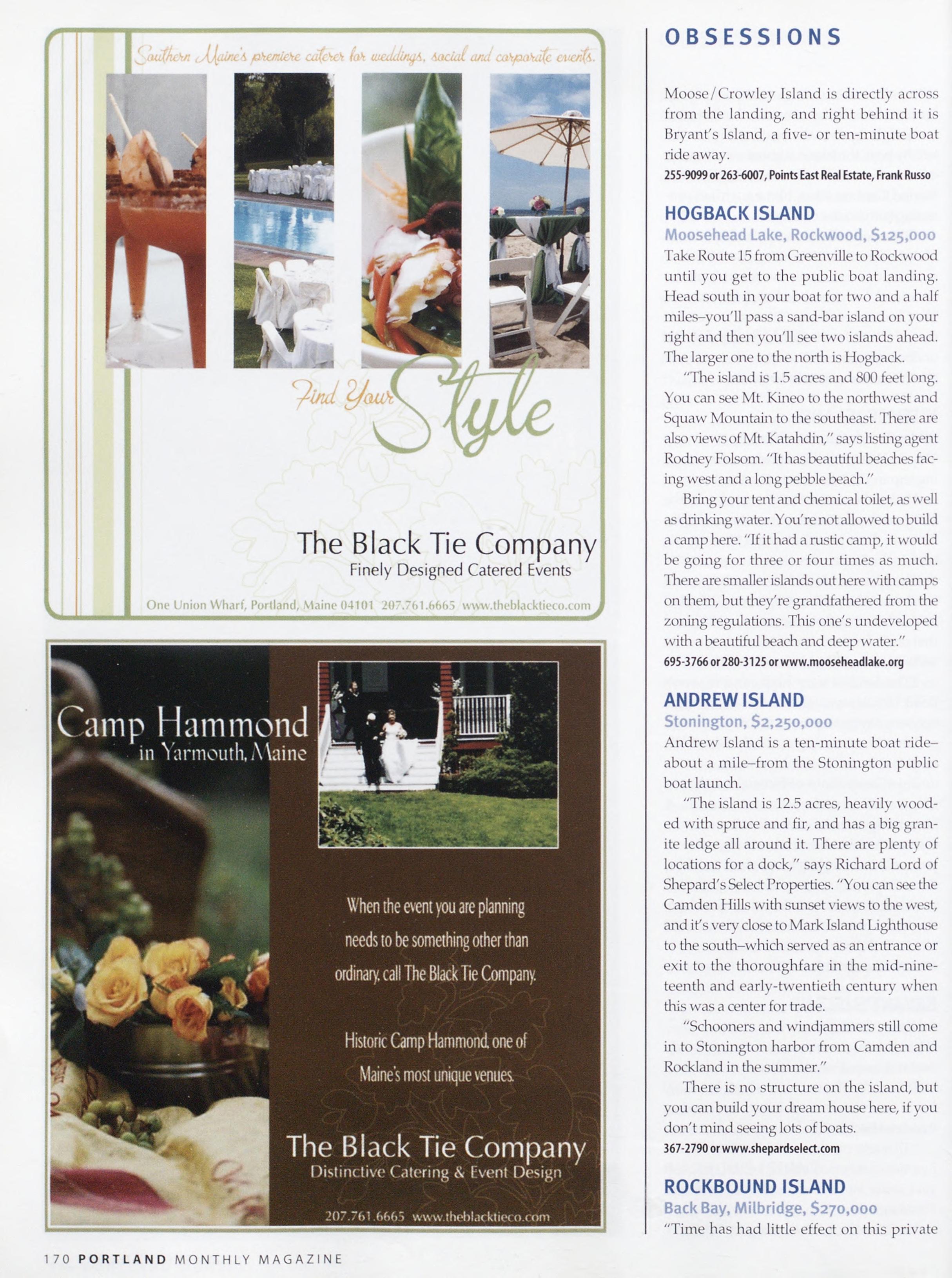 Southern Maine's premiere caterer for weddings, social and corporate events.

Find Your Style

The Black Tie Company
Finely Designed Catered Events

One Union Wharf, Portland, Maine 04101 207.761.6665 www.theblacktieco.com

Camp Hammond
in Yarmouth, Maine

When the event you are planning needs to be something other than ordinary, call The Black Tie Company.

Historic Camp Hammond, one of Maine's most unique venues.

The Black Tie Company
Distinctive Catering & Event Design

207.761.6665 www.theblacktieco.com

OBSESSIONS

Moose/Crowley Island is directly across from the landing, and right behind it is Bryant's Island, a five- or ten-minute boat ride away.

255-9099 or 263-6007, Points East Real Estate, Frank Russo

HOGBACK ISLAND
Moosehead Lake, Rockwood, $125,000

Take Route 15 from Greenville to Rockwood until you get to the public boat landing. Head south in your boat for two and a half miles–you'll pass a sand-bar island on your right and then you'll see two islands ahead. The larger one to the north is Hogback.

"The island is 1.5 acres and 800 feet long. You can see Mt. Kineo to the northwest and Squaw Mountain to the southeast. There are also views of Mt. Katahdin," says listing agent Rodney Folsom. "It has beautiful beaches facing west and a long pebble beach."

Bring your tent and chemical toilet, as well as drinking water. You're not allowed to build a camp here. "If it had a rustic camp, it would be going for three or four times as much. There are smaller islands out here with camps on them, but they're grandfathered from the zoning regulations. This one's undeveloped with a beautiful beach and deep water."

695-3766 or 280-3125 or www.mooseheadlake.org

ANDREW ISLAND
Stonington, $2,250,000

Andrew Island is a ten-minute boat ride–about a mile–from the Stonington public boat launch.

"The island is 12.5 acres, heavily wooded with spruce and fir, and has a big granite ledge all around it. There are plenty of locations for a dock," says Richard Lord of Shepard's Select Properties. "You can see the Camden Hills with sunset views to the west, and it's very close to Mark Island Lighthouse to the south–which served as an entrance or exit to the thoroughfare in the mid-nineteenth and early-twentieth century when this was a center for trade.

"Schooners and windjammers still come in to Stonington harbor from Camden and Rockland in the summer."

There is no structure on the island, but you can build your dream house here, if you don't mind seeing lots of boats.

367-2790 or www.shepardselect.com

ROCKBOUND ISLAND
Back Bay, Milbridge, $270,000

"Time has had little effect on this private

170 PORTLAND MONTHLY MAGAZINE